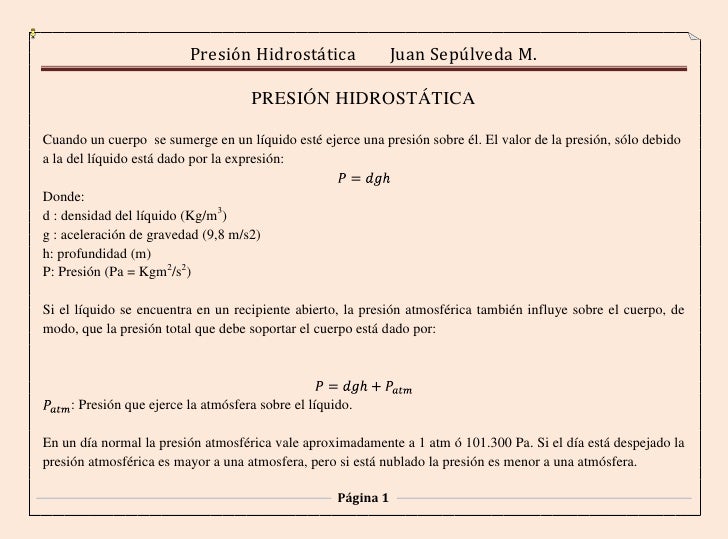 Presión Hidrostática Juan Sepúlveda M.

PRESIÓN HIDROSTÁTICA

Cuando un cuerpo se sumerge en un líquido esté ejerce una presión sobre él. El valor de la presión, sólo debido a la del líquido está dado por la expresión:

$P = dgh$

Donde:
d : densidad del líquido (Kg/m$^3$)
g : aceleración de gravedad (9,8 m/s2)
h: profundidad (m)
P: Presión (Pa = Kgm$^2$/s$^2$)

Si el líquido se encuentra en un recipiente abierto, la presión atmosférica también influye sobre el cuerpo, de modo, que la presión total que debe soportar el cuerpo está dado por:

$P = dgh + P_{atm}$

$P_{atm}$: Presión que ejerce la atmósfera sobre el líquido.

En un día normal la presión atmosférica vale aproximadamente a 1 atm ó 101.300 Pa. Si el día está despejado la presión atmosférica es mayor a una atmosfera, pero si está nublado la presión es menor a una atmósfera.

Página 1